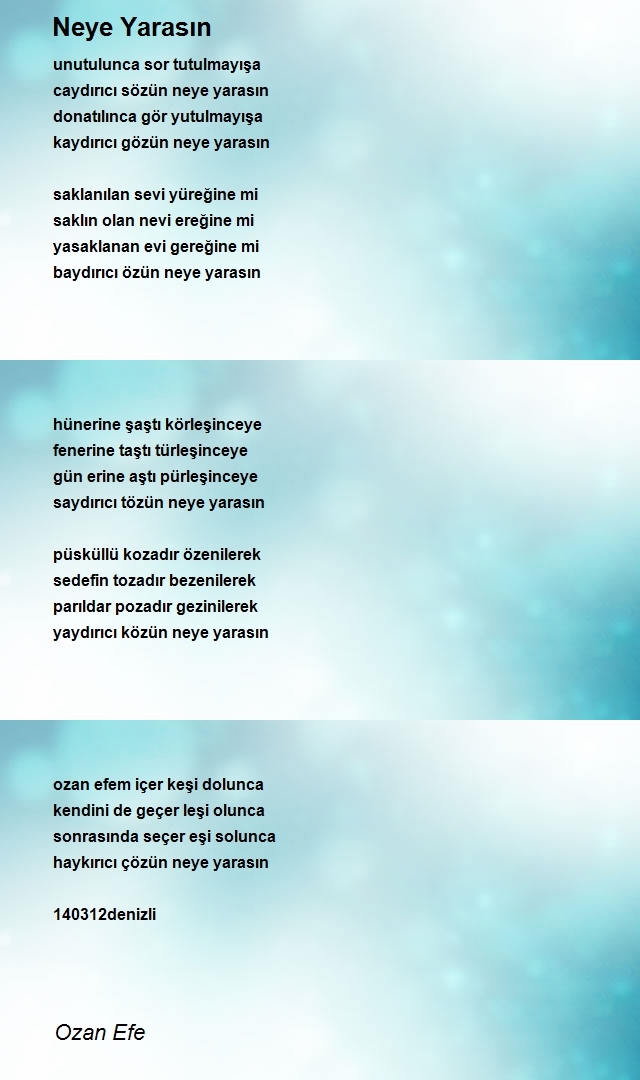 Neye Yarasın

unutulunca sor tutulmayışa
caydırıcı sözün neye yarasın
donatılınca gör yutulmayışa
kaydırıcı gözün neye yarasın

saklanılan sevi yüreğine mi
saklın olan nevi ereğine mi
yasaklanan evi gereğine mi
baydırıcı özün neye yarasın

hünerine şaştı körleşinceye
fenerine taştı türleşinceye
gün erine aştı pürleşinceye
saydırıcı tözün neye yarasın

püsküllü kozadır özenilerek
sedefin tozadır bezenilerek
parıldar pozadır gezinilerek
yaydırıcı közün neye yarasın

ozan efem içer keşi dolunca
kendini de geçer leşi olunca
sonrasında seçer eşi solunca
haykırıcı çözün neye yarasın

140312denizli

Ozan Efe